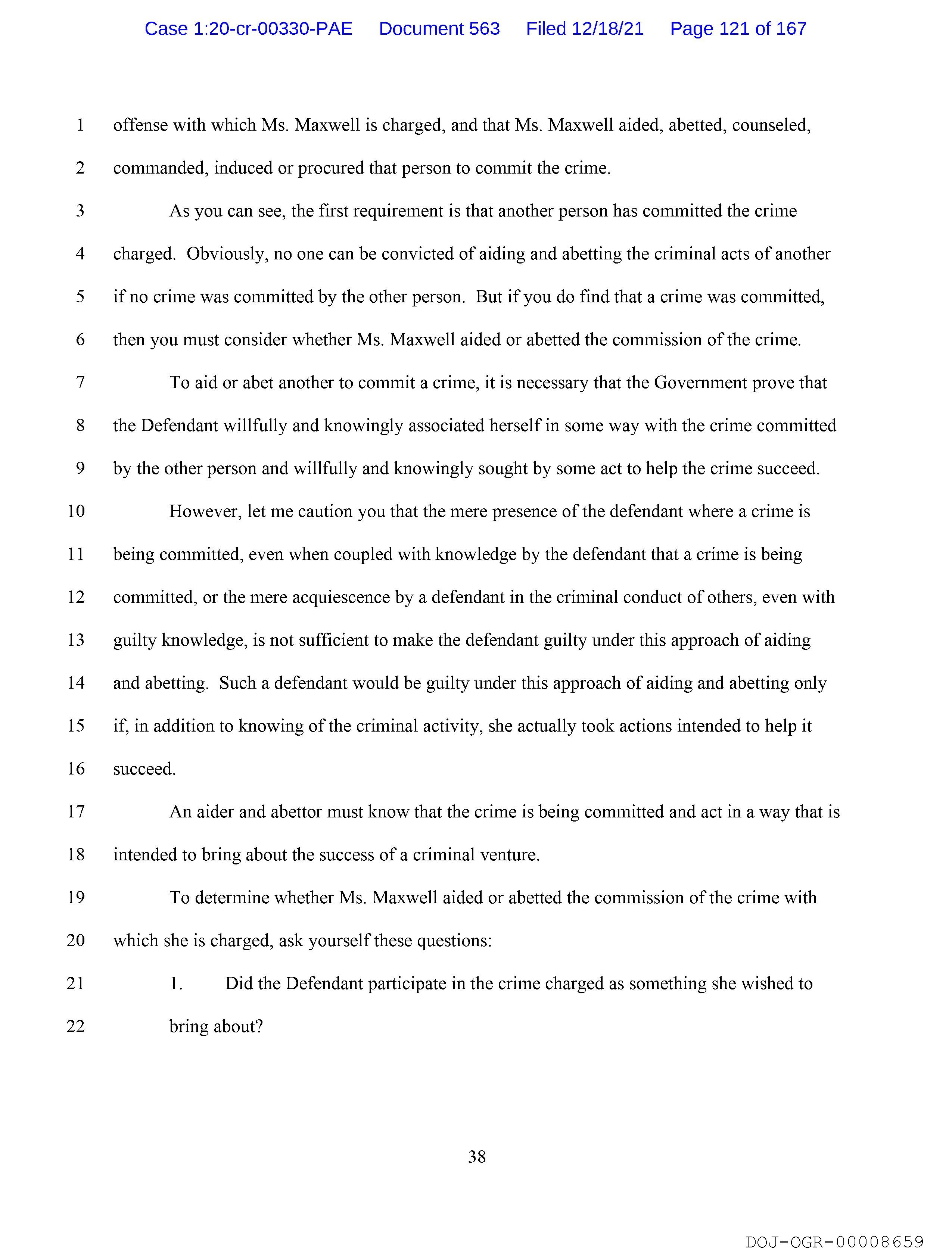 Case 1:20-cr-00330-PAE Document 563 Filed 12/18/21 Page 121 of 167

1 offense with which Ms. Maxwell is charged, and that Ms. Maxwell aided, abetted, counseled,
2 commanded, induced or procured that person to commit the crime.

3 As you can see, the first requirement is that another person has committed the crime
4 charged. Obviously, no one can be convicted of aiding and abetting the criminal acts of another
5 if no crime was committed by the other person. But if you do find that a crime was committed,
6 then you must consider whether Ms. Maxwell aided or abetted the commission of the crime.

7 To aid or abet another to commit a crime, it is necessary that the Government prove that
8 the Defendant willfully and knowingly associated herself in some way with the crime committed
9 by the other person and willfully and knowingly sought by some act to help the crime succeed.

10 However, let me caution you that the mere presence of the defendant where a crime is
11 being committed, even when coupled with knowledge by the defendant that a crime is being
12 committed, or the mere acquiescence by a defendant in the criminal conduct of others, even with
13 guilty knowledge, is not sufficient to make the defendant guilty under this approach of aiding
14 and abetting. Such a defendant would be guilty under this approach of aiding and abetting only
15 if, in addition to knowing of the criminal activity, she actually took actions intended to help it
16 succeed.

17 An aider and abettor must know that the crime is being committed and act in a way that is
18 intended to bring about the success of a criminal venture.

19 To determine whether Ms. Maxwell aided or abetted the commission of the crime with
20 which she is charged, ask yourself these questions:

21 1. Did the Defendant participate in the crime charged as something she wished to
22 bring about?

38

DOJ-OGR-00008659